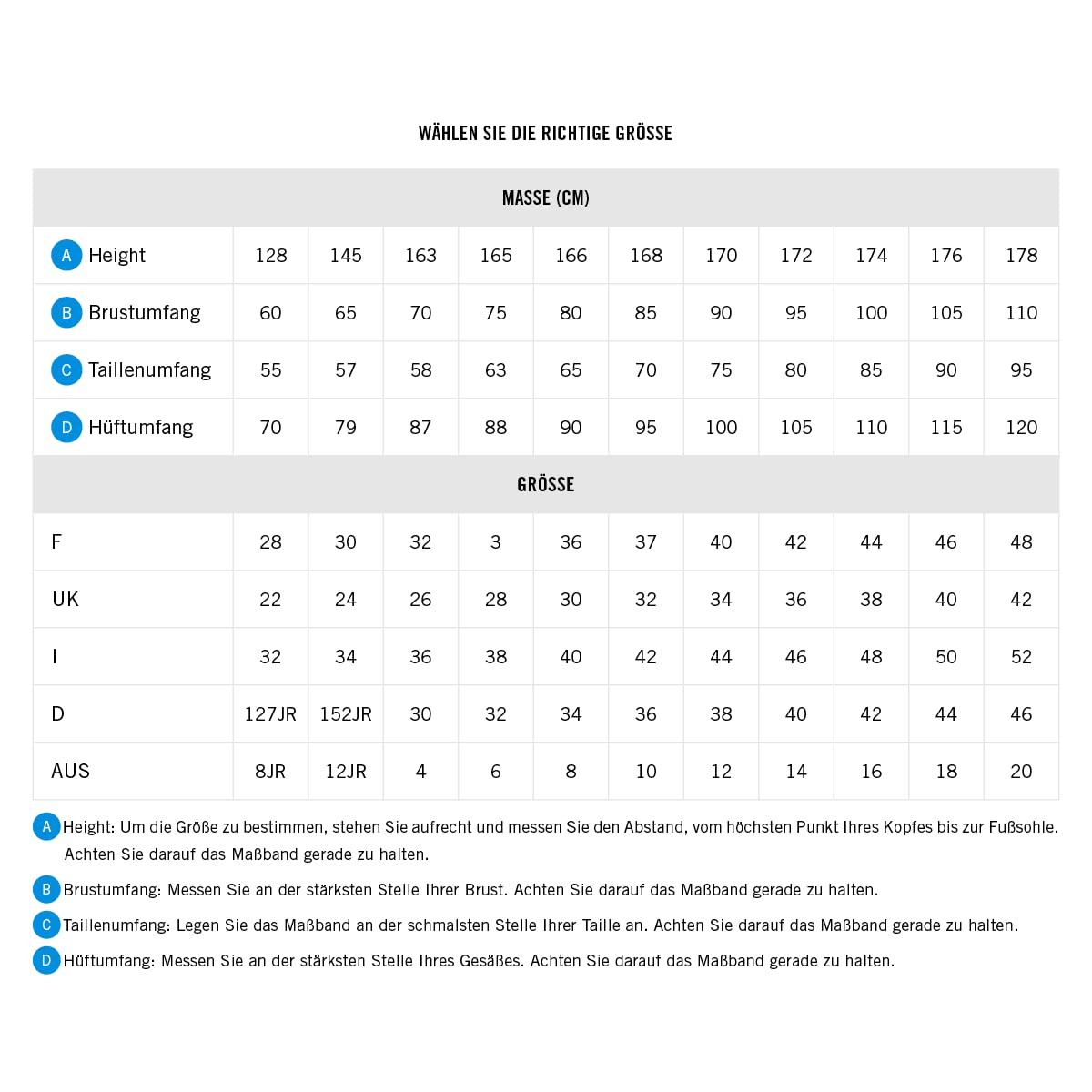 WÄHLEN SIE DIE RICHTIGE GRÖSSE

| MASSE (CM) | | | | | | | | | | | |
|---|---|---|---|---|---|---|---|---|---|---|---|
| A Height | 128 | 145 | 163 | 165 | 166 | 168 | 170 | 172 | 174 | 176 | 178 |
| B Brustumfang | 60 | 65 | 70 | 75 | 80 | 85 | 90 | 95 | 100 | 105 | 110 |
| C Taillenumfang | 55 | 57 | 58 | 63 | 65 | 70 | 75 | 80 | 85 | 90 | 95 |
| D Hüftumfang | 70 | 79 | 87 | 88 | 90 | 95 | 100 | 105 | 110 | 115 | 120 |
| GRÖSSE | | | | | | | | | | | |
| F | 28 | 30 | 32 | 3 | 36 | 37 | 40 | 42 | 44 | 46 | 48 |
| UK | 22 | 24 | 26 | 28 | 30 | 32 | 34 | 36 | 38 | 40 | 42 |
| I | 32 | 34 | 36 | 38 | 40 | 42 | 44 | 46 | 48 | 50 | 52 |
| D | 127JR | 152JR | 30 | 32 | 34 | 36 | 38 | 40 | 42 | 44 | 46 |
| AUS | 8JR | 12JR | 4 | 6 | 8 | 10 | 12 | 14 | 16 | 18 | 20 |

A Height: Um die Größe zu bestimmen, stehen Sie aufrecht und messen Sie den Abstand, vom höchsten Punkt Ihres Kopfes bis zur Fußsohle. Achten Sie darauf das Maßband gerade zu halten.

B Brustumfang: Messen Sie an der stärksten Stelle Ihrer Brust. Achten Sie darauf das Maßband gerade zu halten.

C Taillenumfang: Legen Sie das Maßband an der schmalsten Stelle Ihrer Taille an. Achten Sie darauf das Maßband gerade zu halten.

D Hüftumfang: Messen Sie an der stärksten Stelle Ihres Gesäßes. Achten Sie darauf das Maßband gerade zu halten.